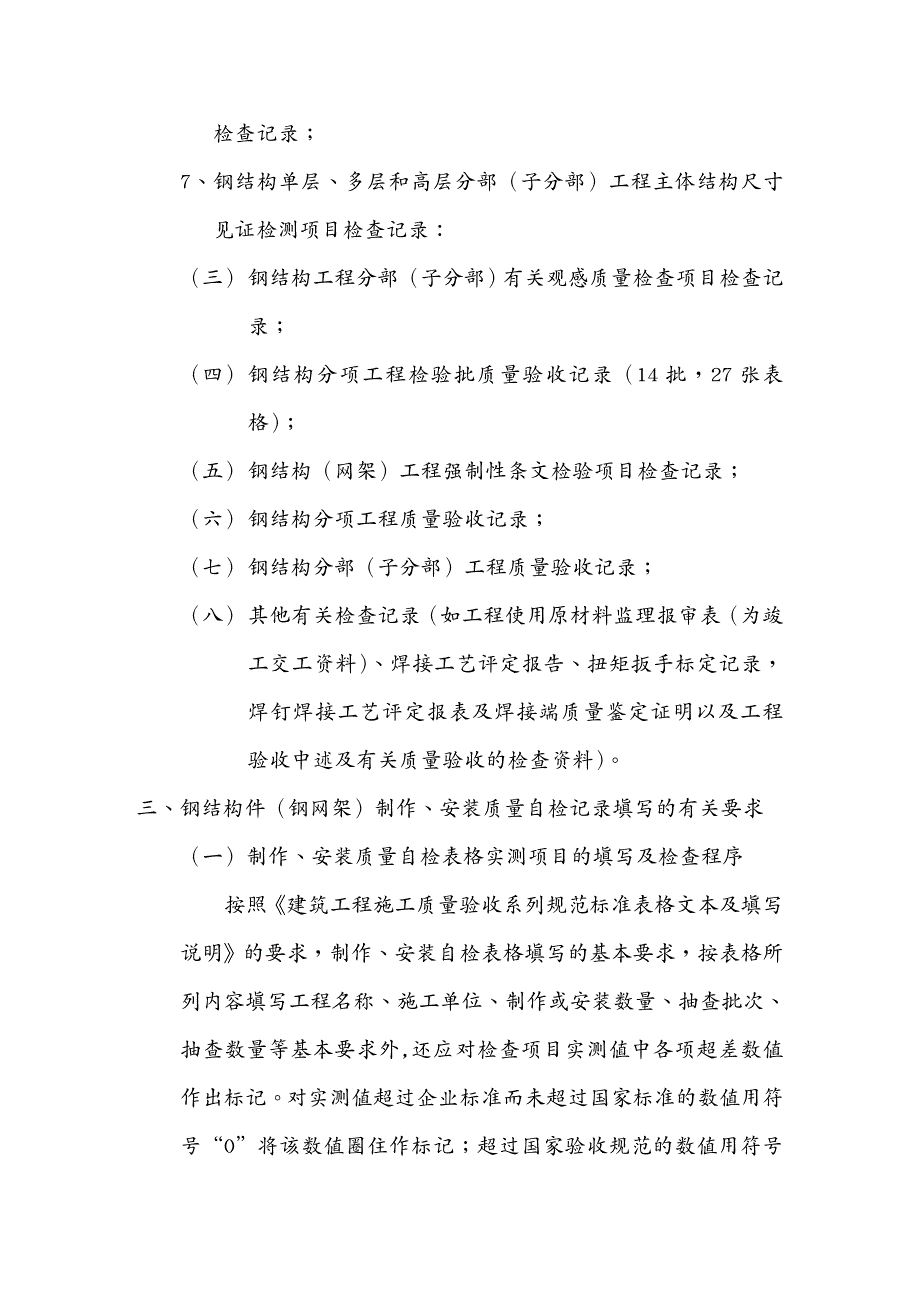 检查记录；

7、钢结构单层、多层和高层分部（子分部）工程主体结构尺寸见证检测项目检查记录：

（三）钢结构工程分部（子分部）有关观感质量检查项目检查记录；

（四）钢结构分项工程检验批质量验收记录（14 批，27 张表格）；

（五）钢结构（网架）工程强制性条文检验项目检查记录；

（六）钢结构分项工程质量验收记录；

（七）钢结构分部（子分部）工程质量验收记录；

（八）其他有关检查记录（如工程使用原材料监理报审表（为竣工交工资料）、焊接工艺评定报告、扭矩扳手标定记录，焊钉焊接工艺评定报表及焊接端质量鉴定证明以及工程验收中述及有关质量验收的检查资料）。

三、钢结构件（钢网架）制作、安装质量自检记录填写的有关要求

（一）制作、安装质量自检表格实测项目的填写及检查程序

按照《建筑工程施工质量验收系列规范标准表格文本及填写说明》的要求，制作、安装自检表格填写的基本要求，按表格所列内容填写工程名称、施工单位、制作或安装数量、抽查批次、抽查数量等基本要求外，还应对检查项目实测值中各项超差数值作出标记。对实测值超过企业标准而未超过国家标准的数值用符号“0”将该数值圈住作标记；超过国家验收规范的数值用符号